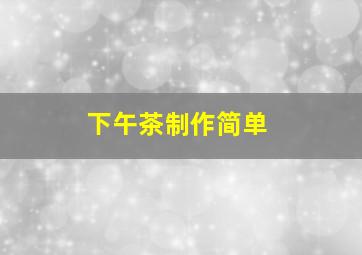 下午茶制作简单